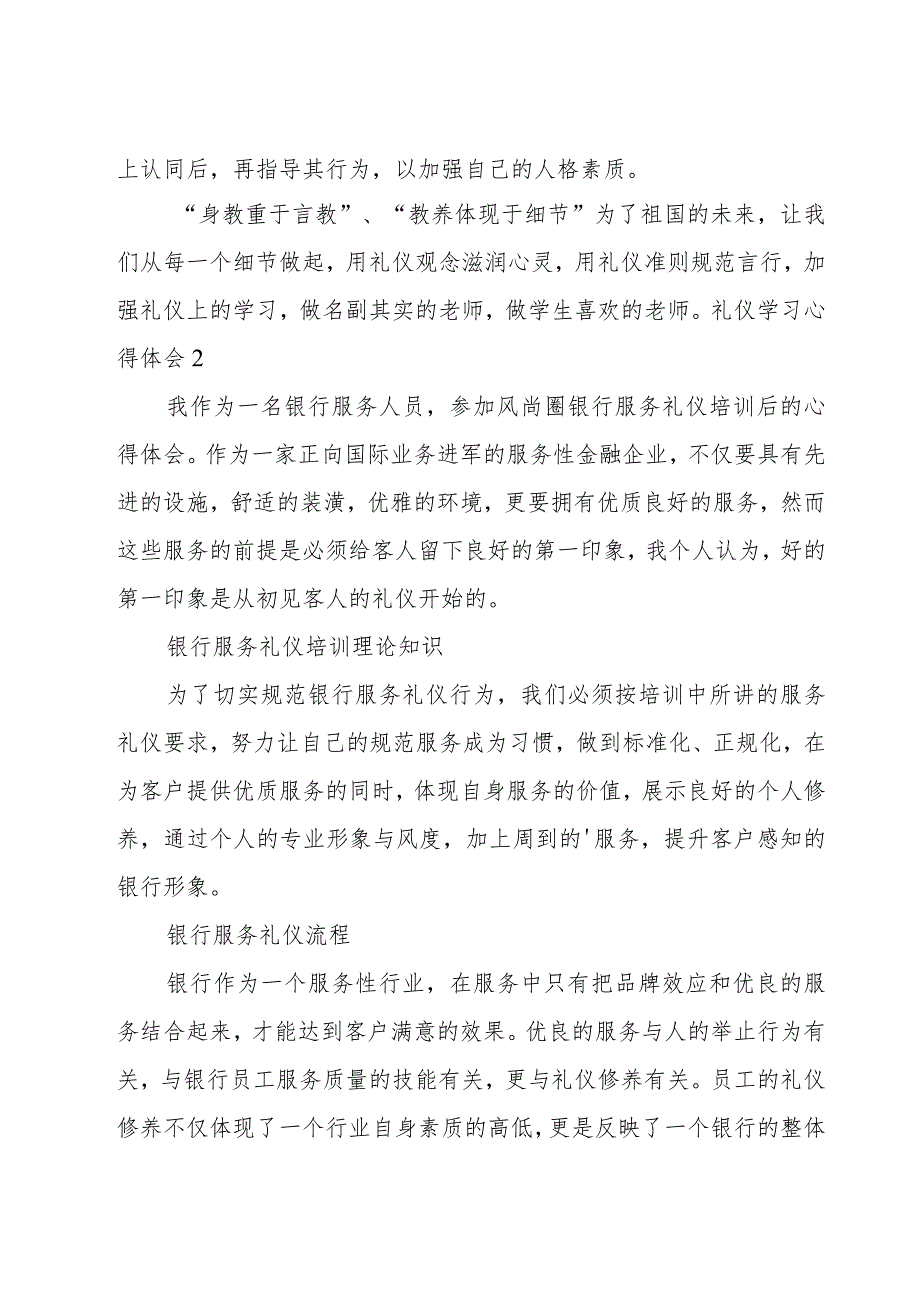 上认同后，再指导其行为，以加强自己的人格素质。

“身教重于言教”、“教养体现于细节”为了祖国的未来，让我们从每一个细节做起，用礼仪观念滋润心灵，用礼仪准则规范言行，加强礼仪上的学习，做名副其实的老师，做学生喜欢的老师。礼仪学习心得体会2

我作为一名银行服务人员，参加风尚圈银行服务礼仪培训后的心得体会。作为一家正向国际业务进军的服务性金融企业，不仅要具有先进的设施，舒适的装潢，优雅的环境，更要拥有优质良好的服务，然而这些服务的前提是必须给客人留下良好的第一印象，我个人认为，好的第一印象是从初见客人的礼仪开始的。

银行服务礼仪培训理论知识

为了切实规范银行服务礼仪行为，我们必须按培训中所讲的服务礼仪要求，努力让自己的规范服务成为习惯，做到标准化、正规化，在为客户提供优质服务的同时，体现自身服务的价值，展示良好的个人修养，通过个人的专业形象与风度，加上周到的'服务，提升客户感知的银行形象。

银行服务礼仪流程

银行作为一个服务性行业，在服务中只有把品牌效应和优良的服务结合起来，才能达到客户满意的效果。优良的服务与人的举止行为有关，与银行员工服务质量的技能有关，更与礼仪修养有关。员工的礼仪修养不仅体现了一个行业自身素质的高低，更是反映了一个银行的整体